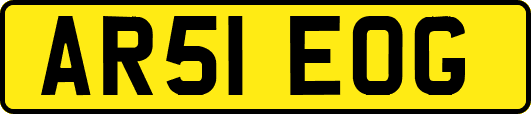 AR51 EOG